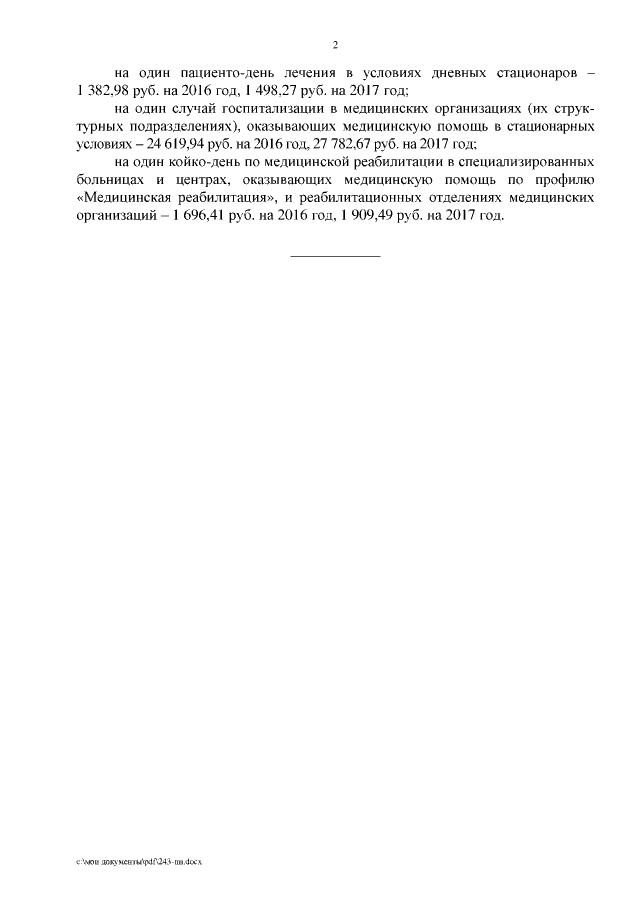 2

на один пациенто-день лечения в условиях дневных стационаров – 1 382,98 руб. на 2016 год, 1 498,27 руб. на 2017 год;

на один случай госпитализации в медицинских организациях (их структурных подразделениях), оказывающих медицинскую помощь в стационарных условиях – 24 619,94 руб. на 2016 год, 27 782,67 руб. на 2017 год;

на один койко-день по медицинской реабилитации в специализированных больницах и центрах, оказывающих медицинскую помощь по профилю «Медицинская реабилитация», и реабилитационных отделениях медицинских организаций – 1 696,41 руб. на 2016 год, 1 909,49 руб. на 2017 год.

c:\мои документы\pdf\243-пп.docx